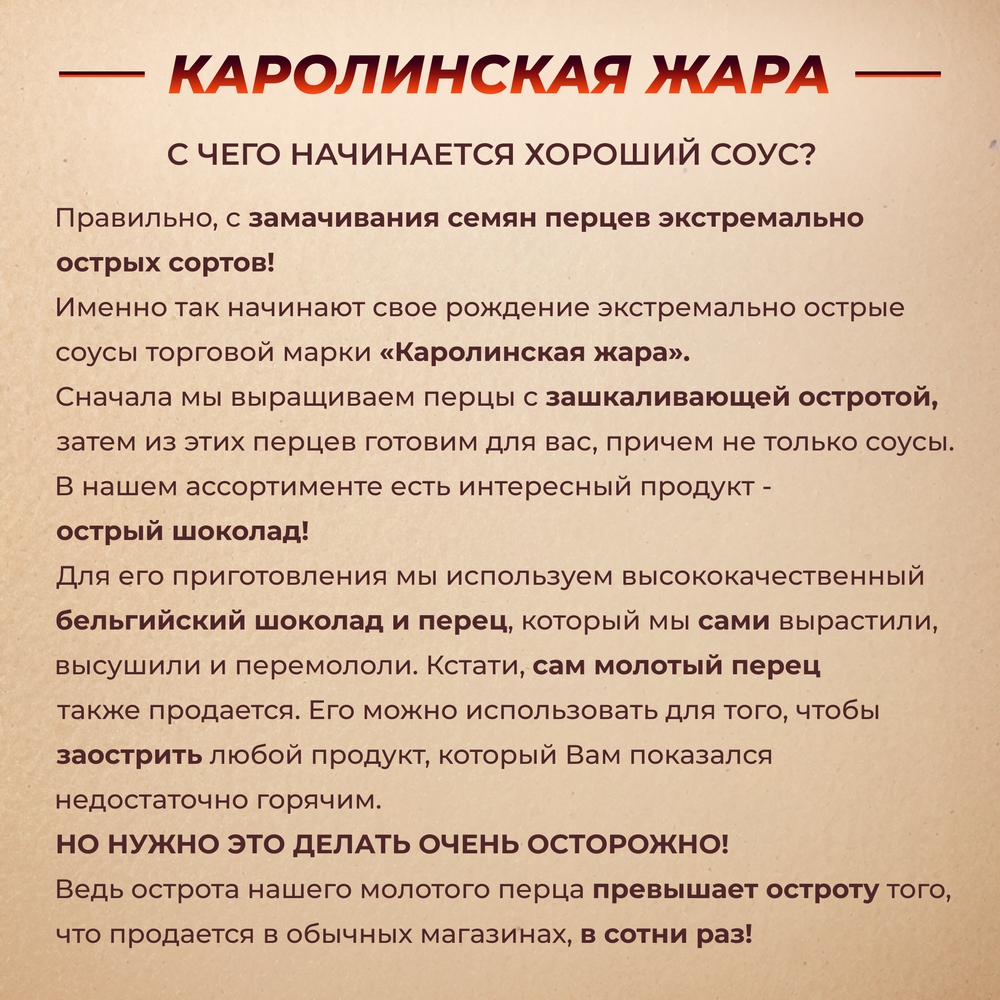 КАРОЛИНСКАЯ ЖАРА

С ЧЕГО НАЧИНАЕТСЯ ХОРОШИЙ СОУС?

Правильно, с замачивания семян перцев экстремально острых сортов!
Именно так начинают свое рождение экстремально острые соусы торговой марки «Каролинская жара».
Сначала мы выращиваем перцы с зашкаливающей остротой, затем из этих перцев готовим для вас, причем не только соусы.
В нашем ассортименте есть интересный продукт - острый шоколад!
Для его приготовления мы используем высококачественный бельгийский шоколад и перец, который мы сами вырастили, высушили и перемололи. Кстати, сам молотый перец также продается. Его можно использовать для того, чтобы заострить любой продукт, который Вам показался недостаточно горячим.
НО НУЖНО ЭТО ДЕЛАТЬ ОЧЕНЬ ОСТОРОЖНО!
Ведь острота нашего молотого перца превышает остроту того, что продается в обычных магазинах, в сотни раз!